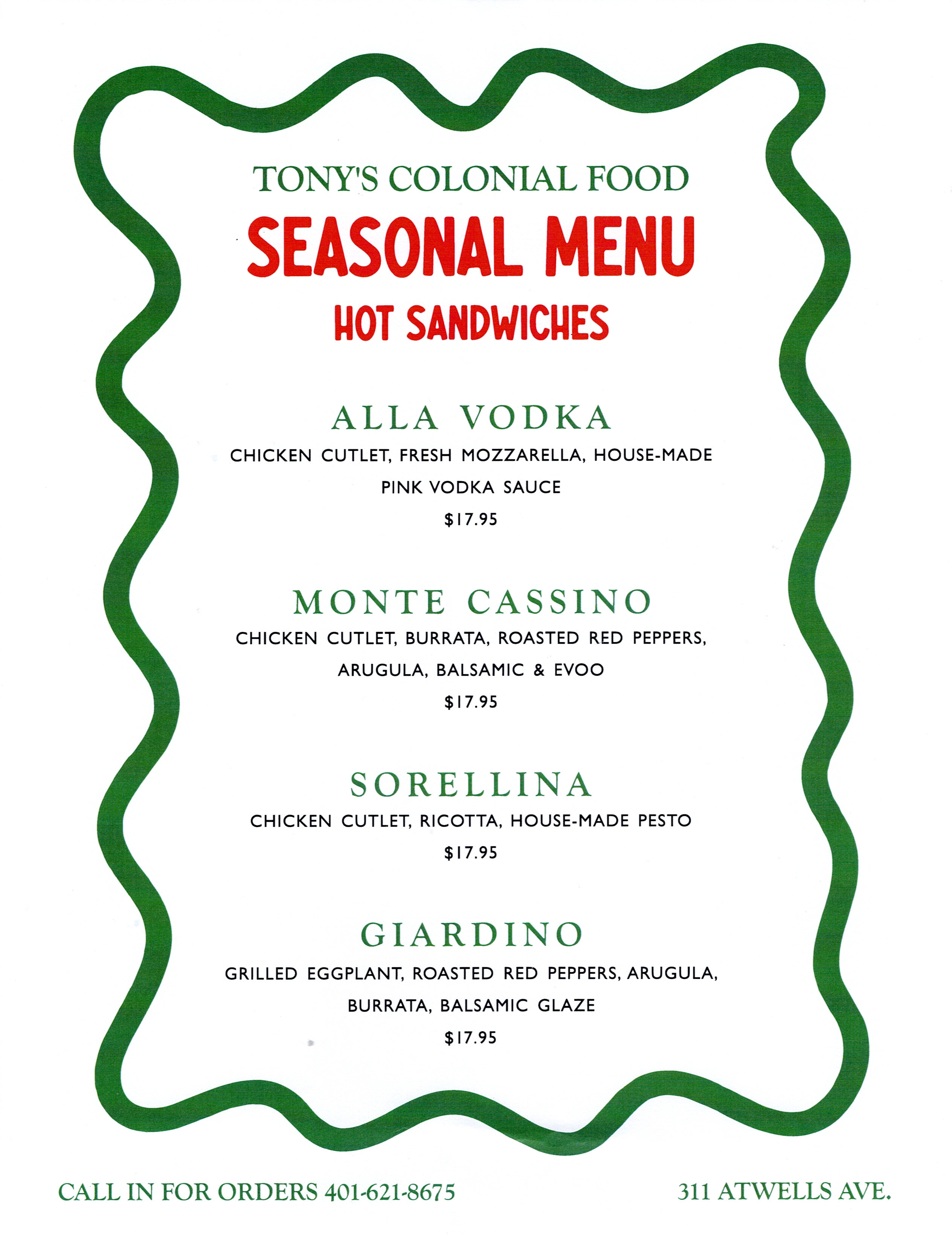 TONY'S COLONIAL FOOD
SEASONAL MENU
HOT SANDWICHES

ALLA VODKA
CHICKEN CUTLET, FRESH MOZZARELLA, HOUSE-MADE PINK VODKA SAUCE
$17.95

MONTE CASSINO
CHICKEN CUTLET, BURRATA, ROASTED RED PEPPERS, ARUGULA, BALSAMIC & EVOO
$17.95

SORELLINA
CHICKEN CUTLET, RICOTTA, HOUSE-MADE PESTO
$17.95

GIARDINO
GRILLED EGGPLANT, ROASTED RED PEPPERS, ARUGULA, BURRATA, BALSAMIC GLAZE
$17.95

CALL IN FOR ORDERS 401-621-8675

311 ATWELLS AVE.